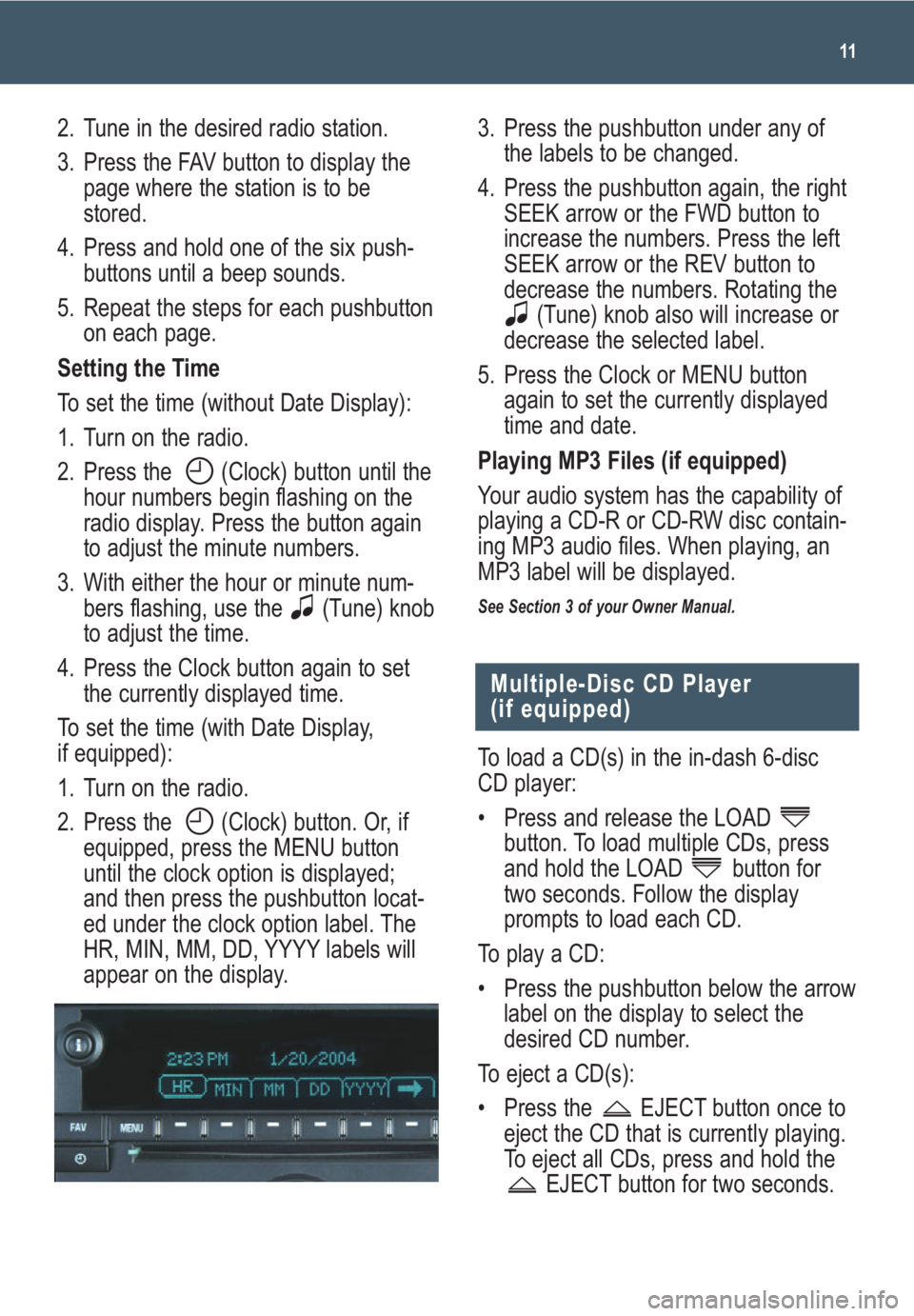 11

2. Tune in the desired radio station.

3. Press the FAV button to display the page where the station is to be stored.

4. Press and hold one of the six pushbuttons until a beep sounds.

5. Repeat the steps for each pushbutton on each page.

Setting the Time

To set the time (without Date Display):

1. Turn on the radio.

2. Press the (Clock) button until the hour numbers begin flashing on the radio display. Press the button again to adjust the minute numbers.

3. With either the hour or minute numbers flashing, use the (Tune) knob to adjust the time.

4. Press the Clock button again to set the currently displayed time.

To set the time (with Date Display, if equipped):

1. Turn on the radio.

2. Press the (Clock) button. Or, if equipped, press the MENU button until the clock option is displayed; and then press the pushbutton located under the clock option label. The HR, MIN, MM, DD, YYYY labels will appear on the display.

2:23 PM 1/20/2004
HR MIN MM DD YYYY
FAV MENU

3. Press the pushbutton under any of the labels to be changed.

4. Press the pushbutton again, the right SEEK arrow or the FWD button to increase the numbers. Press the left SEEK arrow or the REV button to decrease the numbers. Rotating the (Tune) knob also will increase or decrease the selected label.

5. Press the Clock or MENU button again to set the currently displayed time and date.

Playing MP3 Files (if equipped)

Your audio system has the capability of playing a CD-R or CD-RW disc containing MP3 audio files. When playing, an MP3 label will be displayed.

See Section 3 of your Owner Manual.

Multiple-Disc CD Player (if equipped)

To load a CD(s) in the in-dash 6-disc CD player:

• Press and release the LOAD button. To load multiple CDs, press and hold the LOAD button for two seconds. Follow the display prompts to load each CD.

To play a CD:

• Press the pushbutton below the arrow label on the display to select the desired CD number.

To eject a CD(s):

• Press the EJECT button once to eject the CD that is currently playing. To eject all CDs, press and hold the EJECT button for two seconds.

carmanualsonline.info